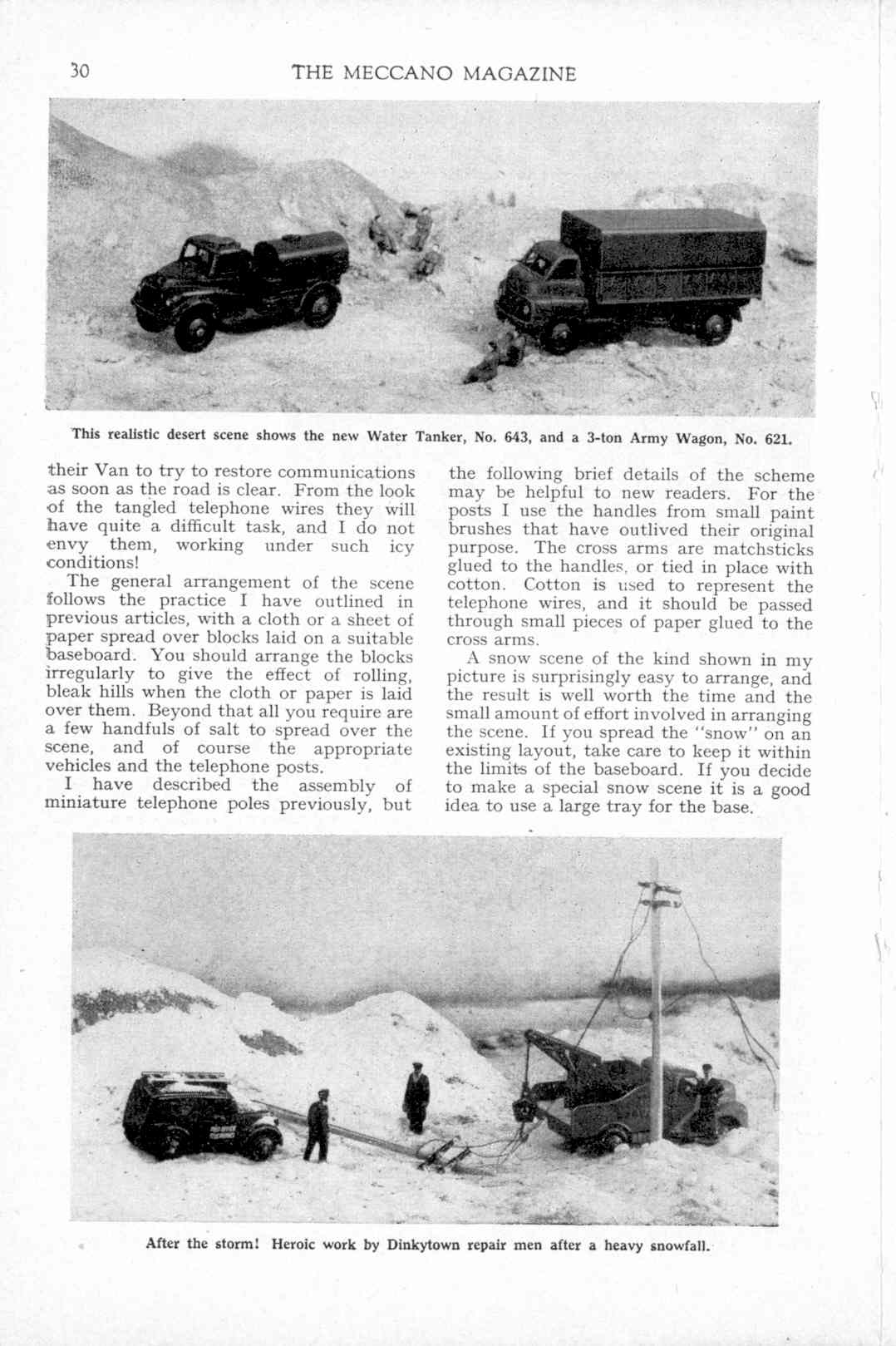 30 THE MECCANO MAGAZINE

This realistic desert scene shows the new Water Tanker, No. 643, and a 3-ton Army Wagon, No. 621.

their Van to try to restore communications as soon as the road is clear. From the look of the tangled telephone wires they will have quite a difficult task, and I do not envy them, working under such icy conditions!

The general arrangement of the scene follows the practice I have outlined in previous articles, with a cloth or a sheet of paper spread over blocks laid on a suitable baseboard. You should arrange the blocks irregularly to give the effect of rolling, bleak hills when the cloth or paper is laid over them. Beyond that all you require are a few handfuls of salt to spread over the scene, and of course the appropriate vehicles and the telephone posts.

I have described the assembly of miniature telephone poles previously, but the following brief details of the scheme may be helpful to new readers. For the posts I use the handles from small paint brushes that have outlived their original purpose. The cross arms are matchsticks glued to the handles, or tied in place with cotton. Cotton is used to represent the telephone wires, and it should be passed through small pieces of paper glued to the cross arms.

A snow scene of the kind shown in my picture is surprisingly easy to arrange, and the result is well worth the time and the small amount of effort involved in arranging the scene. If you spread the "snow" on an existing layout, take care to keep it within the limits of the baseboard. If you decide to make a special snow scene it is a good idea to use a large tray for the base.

After the storm! Heroic work by Dinkytown repair men after a heavy snowfall.